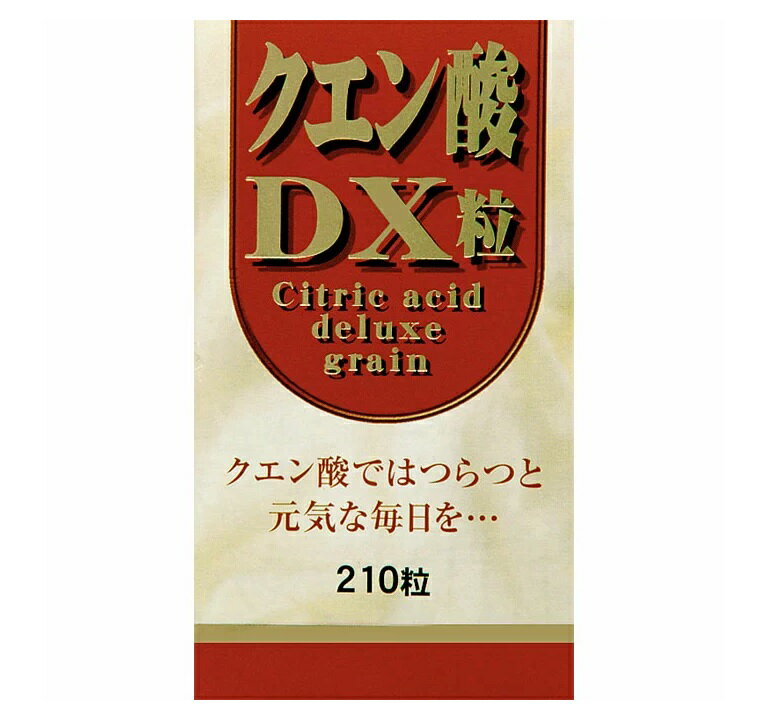 クエン酸
DX粒
Citric acid
deluxe
grain

クエン酸ではつらつと
元気な毎日を…

210粒